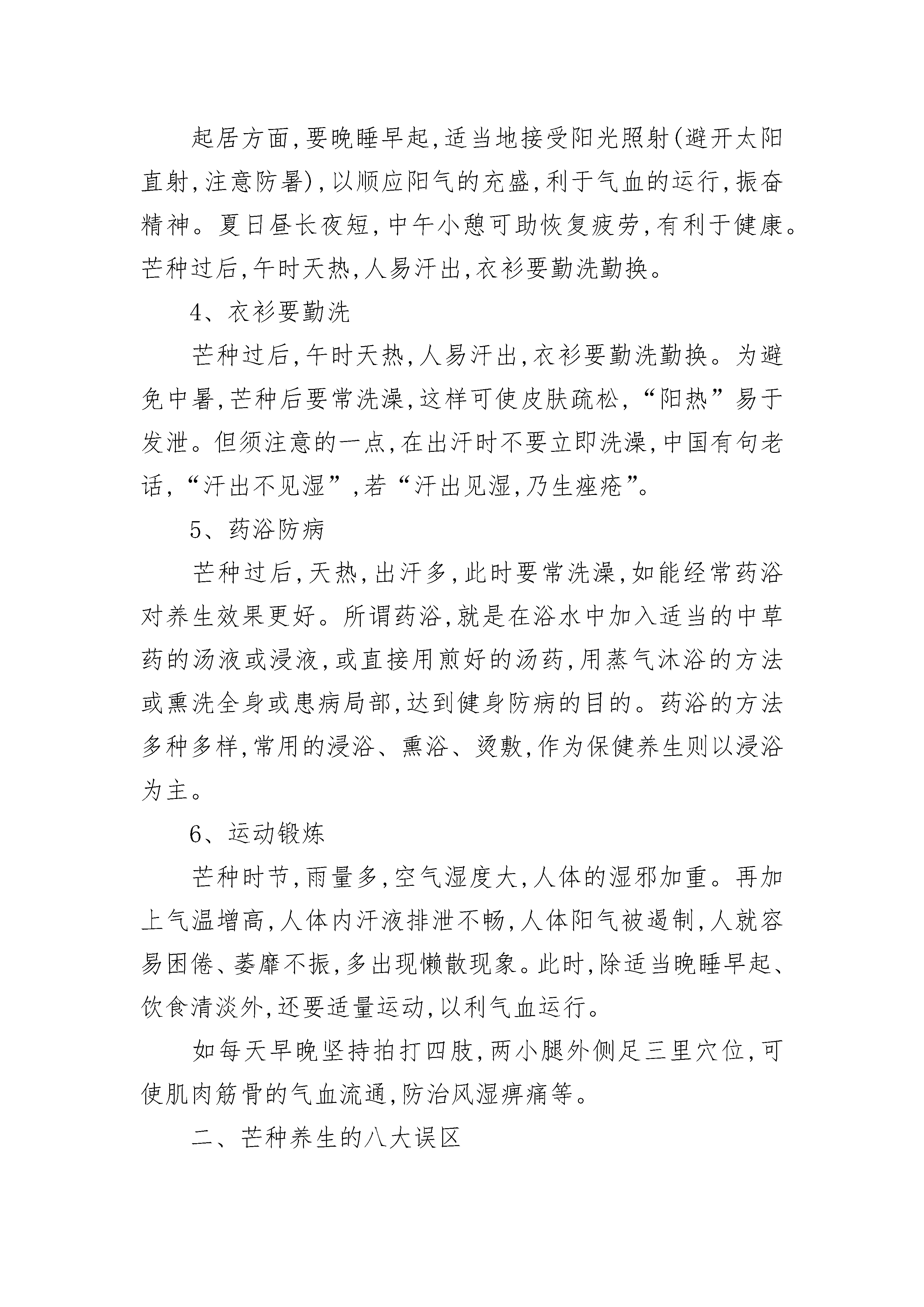 起居方面,要晚睡早起,适当地接受阳光照射(避开太阳直射,注意防暑),以顺应阳气的充盛,利于气血的运行,振奋精神。夏日昼长夜短,中午小憩可助恢复疲劳,有利于健康。芒种过后,午时天热,人易汗出,衣衫要勤洗勤换。

4、衣衫要勤洗

芒种过后,午时天热,人易汗出,衣衫要勤洗勤换。为避免中暑,芒种后要常洗澡,这样可使皮肤疏松,“阳热”易于发泄。但须注意的一点,在出汗时不要立即洗澡,中国有句老话,“汗出不见湿”,若“汗出见湿,乃生痤疮”。

5、药浴防病

芒种过后,天热,出汗多,此时要常洗澡,如能经常药浴对养生效果更好。所谓药浴,就是在浴水中加入适当的中草药的汤液或浸液,或直接用煎好的汤药,用蒸气沐浴的方法或熏洗全身或患病局部,达到健身防病的目的。药浴的方法多种多样,常用的浸浴、熏浴、烫敷,作为保健养生则以浸浴为主。

6、运动锻炼

芒种时节,雨量多,空气湿度大,人体的湿邪加重。再加上气温增高,人体内汗液排泄不畅,人体阳气被遏制,人就容易困倦、萎靡不振,多出现懒散现象。此时,除适当晚睡早起、饮食清淡外,还要适量运动,以利气血运行。

如每天早晚坚持拍打四肢,两小腿外侧足三里穴位,可使肌肉筋骨的气血流通,防治风湿痹痛等。

二、芒种养生的八大误区